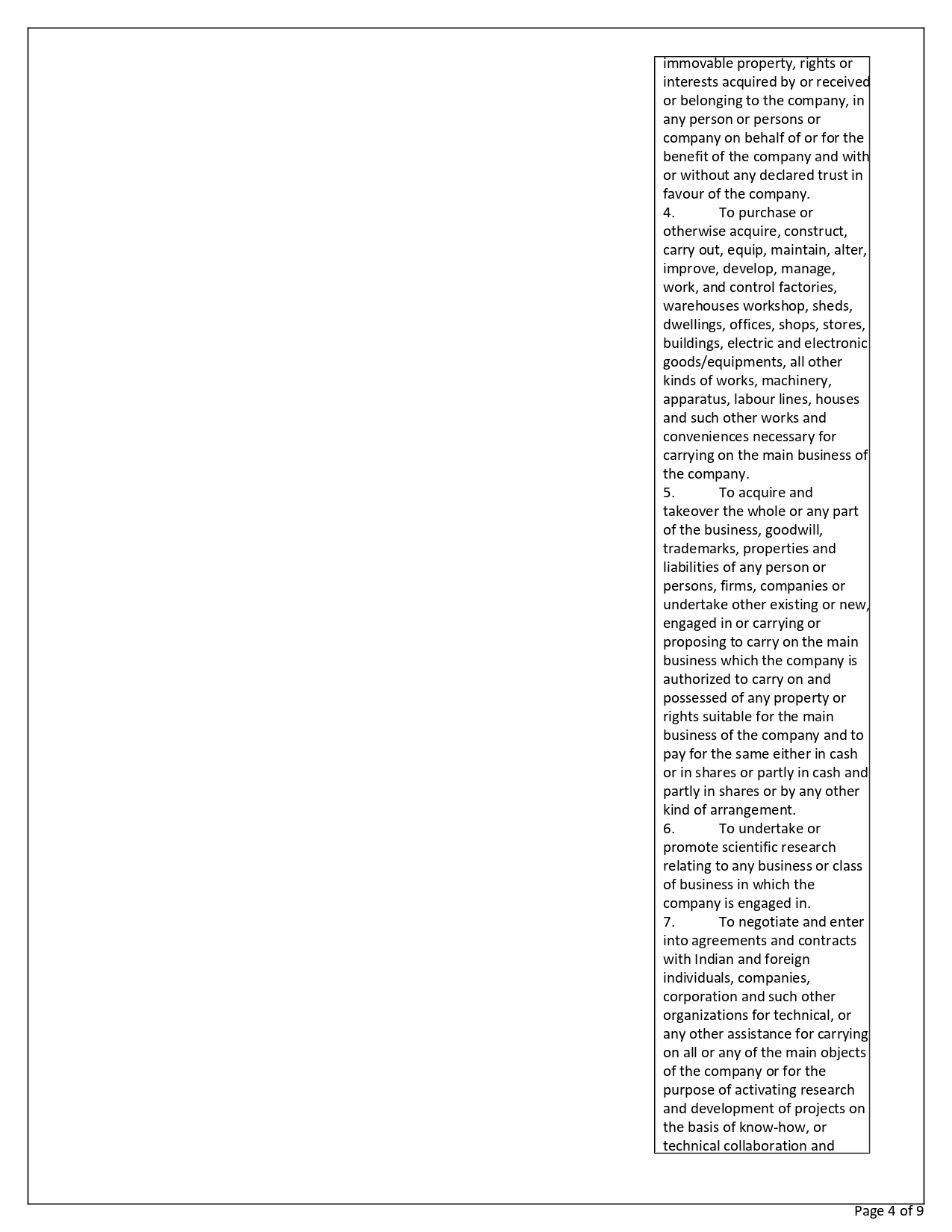 immovable property, rights or interests acquired by or received or belonging to the company, in any person or persons or company on behalf of or for the benefit of the company and with or without any declared trust in favour of the company.

4. To purchase or otherwise acquire, construct, carry out, equip, maintain, alter, improve, develop, manage, work, and control factories, warehouses workshop, sheds, dwellings, offices, shops, stores, buildings, electric and electronic goods/equipments, all other kinds of works, machinery, apparatus, labour lines, houses and such other works and conveniences necessary for carrying on the main business of the company.

5. To acquire and takeover the whole or any part of the business, goodwill, trademarks, properties and liabilities of any person or persons, firms, companies or undertake other existing or new, engaged in or carrying or proposing to carry on the main business which the company is authorized to carry on and possessed of any property or rights suitable for the main business of the company and to pay for the same either in cash or in shares or partly in cash and partly in shares or by any other kind of arrangement.

6. To undertake or promote scientific research relating to any business or class of business in which the company is engaged in.

7. To negotiate and enter into agreements and contracts with Indian and foreign individuals, companies, corporation and such other organizations for technical, or any other assistance for carrying on all or any of the main objects of the company or for the purpose of activating research and development of projects on the basis of know-how, or technical collaboration and

Page 4 of 9